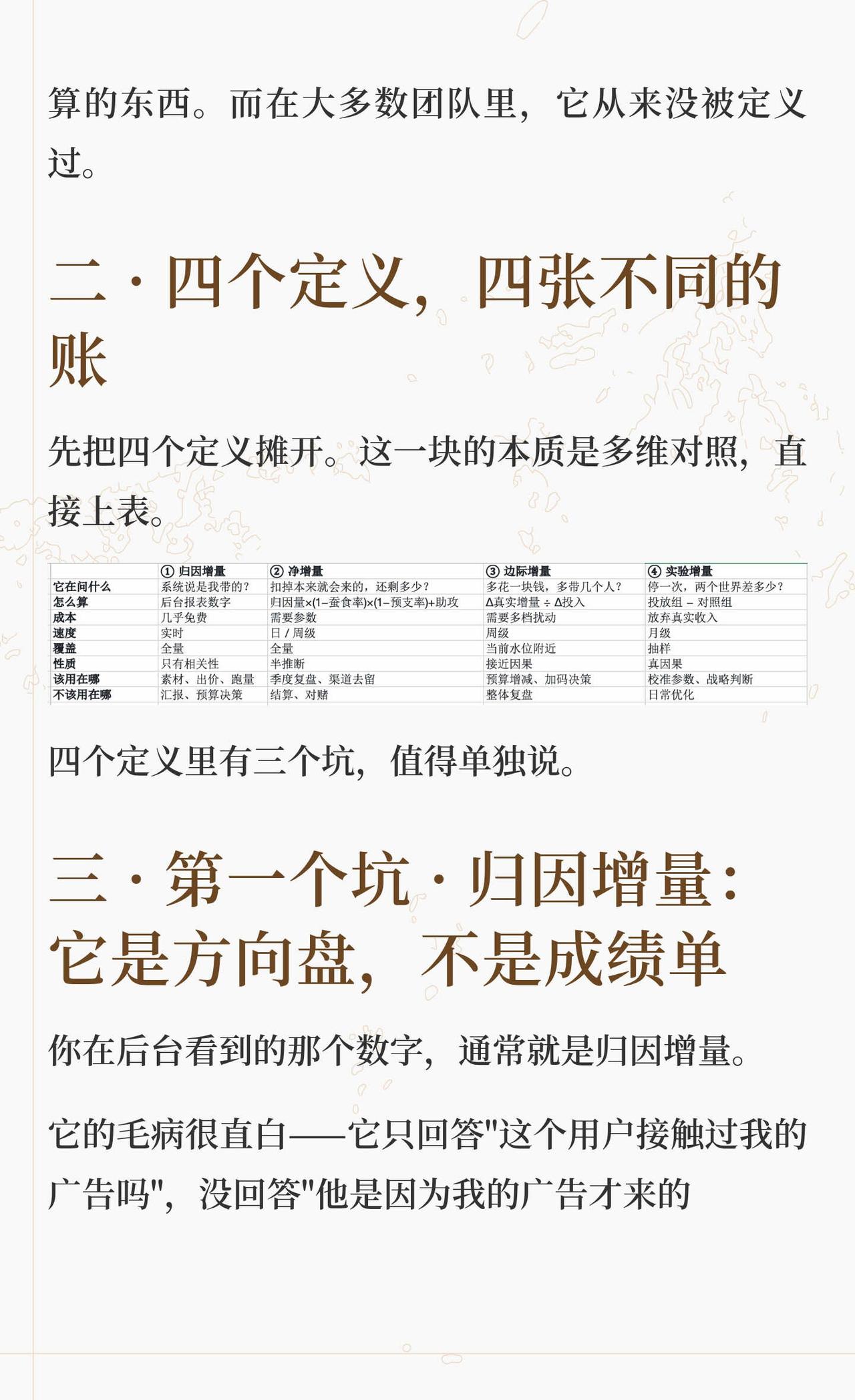 算的东西。而在大多数团队里，它从来没被定义过。

二 · 四个定义，四张不同的账

先把四个定义摊开。这一块的本质是多维对照，直接上表。

| | ① 归因增量 | ② 净增量 | ③ 边际增量 | ④ 实验增量 |
|---|---|---|---|---|
| 它在问什么 | 系统说是我带的？ | 扣掉本来就会来的，还剩多少？ | 多花一块钱，多带几个人？ | 停一次，两个世界差多少？ |
| 怎么算 | 后台报表数字 | 归因量×(1−蚕食率)×(1−预支率)+助攻 | Δ真实增量 ÷ Δ投入 | 投放组 − 对照组 |
| 成本 | 几乎免费 | 需要参数 | 需要多档扰动 | 放弃真实收入 |
| 速度 | 实时 | 日 / 周级 | 周级 | 月级 |
| 覆盖 | 全量 | 全量 | 当前水位附近 | 抽样 |
| 性质 | 只有相关性 | 半推断 | 接近因果 | 真因果 |
| 该用在哪 | 素材、出价、跑量 | 季度复盘、渠道去留 | 预算增减、加码决策 | 校准参数、战略判断 |
| 不该用在哪 | 汇报、预算决策 | 结算、对赌 | 整体复盘 | 日常优化 |

四个定义里有三个坑，值得单独说。

三 · 第一个坑 · 归因增量：它是方向盘，不是成绩单

你在后台看到的那个数字，通常就是归因增量。

它的毛病很直白——它只回答"这个用户接触过我的广告吗"，没回答"他是因为我的广告才来的